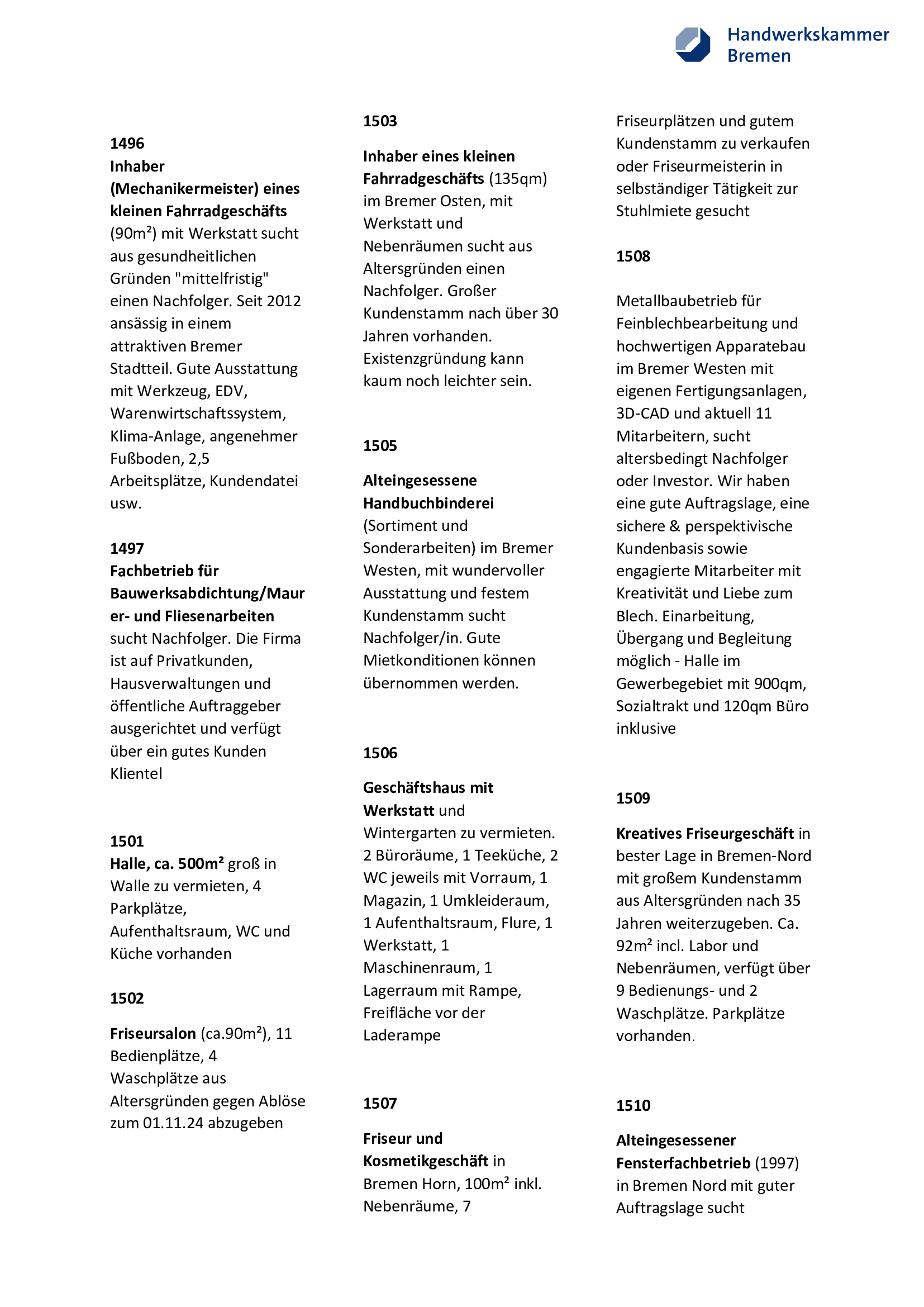 Handwerkskammer
Bremen

1496
Inhaber (Mechanikermeister) eines kleinen Fahrradgeschäfts (90m²) mit Werkstatt sucht aus gesundheitlichen Gründen "mittelfristig" einen Nachfolger. Seit 2012 ansässig in einem attraktiven Bremer Stadtteil. Gute Ausstattung mit Werkzeug, EDV, Warenwirtschaftssystem, Klima-Anlage, angenehmer Fußboden, 2,5 Arbeitsplätze, Kundendatei usw.

1497
Fachbetrieb für Bauwerksabdichtung/Maurer- und Fliesenarbeiten sucht Nachfolger. Die Firma ist auf Privatkunden, Hausverwaltungen und öffentliche Auftraggeber ausgerichtet und verfügt über ein gutes Kunden Klientel

1501
Halle, ca. 500m² groß in Walle zu vermieten, 4 Parkplätze, Aufenthaltsraum, WC und Küche vorhanden

1502
Friseursalon (ca.90m²), 11 Bedienplätze, 4 Waschplätze aus Altersgründen gegen Ablöse zum 01.11.24 abzugeben

1503
Inhaber eines kleinen Fahrradgeschäfts (135qm) im Bremer Osten, mit Werkstatt und Nebenräumen sucht aus Altersgründen einen Nachfolger. Großer Kundenstamm nach über 30 Jahren vorhanden. Existenzgründung kann kaum noch leichter sein.

1505
Alteingesessene Handbuchbinderei (Sortiment und Sonderarbeiten) im Bremer Westen, mit wundervoller Ausstattung und festem Kundenstamm sucht Nachfolger/in. Gute Mietkonditionen können übernommen werden.

1506
Geschäftshaus mit Werkstatt und Wintergarten zu vermieten. 2 Büroräume, 1 Teeküche, 2 WC jeweils mit Vorraum, 1 Magazin, 1 Umkleideraum, 1 Aufenthaltsraum, Flure, 1 Werkstatt, 1 Maschinenraum, 1 Lagerraum mit Rampe, Freifläche vor der Laderampe

1507
Friseur und Kosmetikgeschäft in Bremen Horn, 100m² inkl. Nebenräume, 7 Friseurplätzen und gutem Kundenstamm zu verkaufen oder Friseurmeisterin in selbständiger Tätigkeit zur Stuhlmiete gesucht

1508
Metallbaubetrieb für Feinblechbearbeitung und hochwertigen Apparatebau im Bremer Westen mit eigenen Fertigungsanlagen, 3D-CAD und aktuell 11 Mitarbeitern, sucht altersbedingt Nachfolger oder Investor. Wir haben eine gute Auftragslage, eine sichere & perspektivische Kundenbasis sowie engagierte Mitarbeiter mit Kreativität und Liebe zum Blech. Einarbeitung, Übergang und Begleitung möglich - Halle im Gewerbegebiet mit 900qm, Sozialtrakt und 120qm Büro inklusive

1509
Kreatives Friseurgeschäft in bester Lage in Bremen-Nord mit großem Kundenstamm aus Altersgründen nach 35 Jahren weiterzugeben. Ca. 92m² incl. Labor und Nebenräumen, verfügt über 9 Bedienungs- und 2 Waschplätze. Parkplätze vorhanden.

1510
Alteingesessener Fensterfachbetrieb (1997) in Bremen Nord mit guter Auftragslage sucht